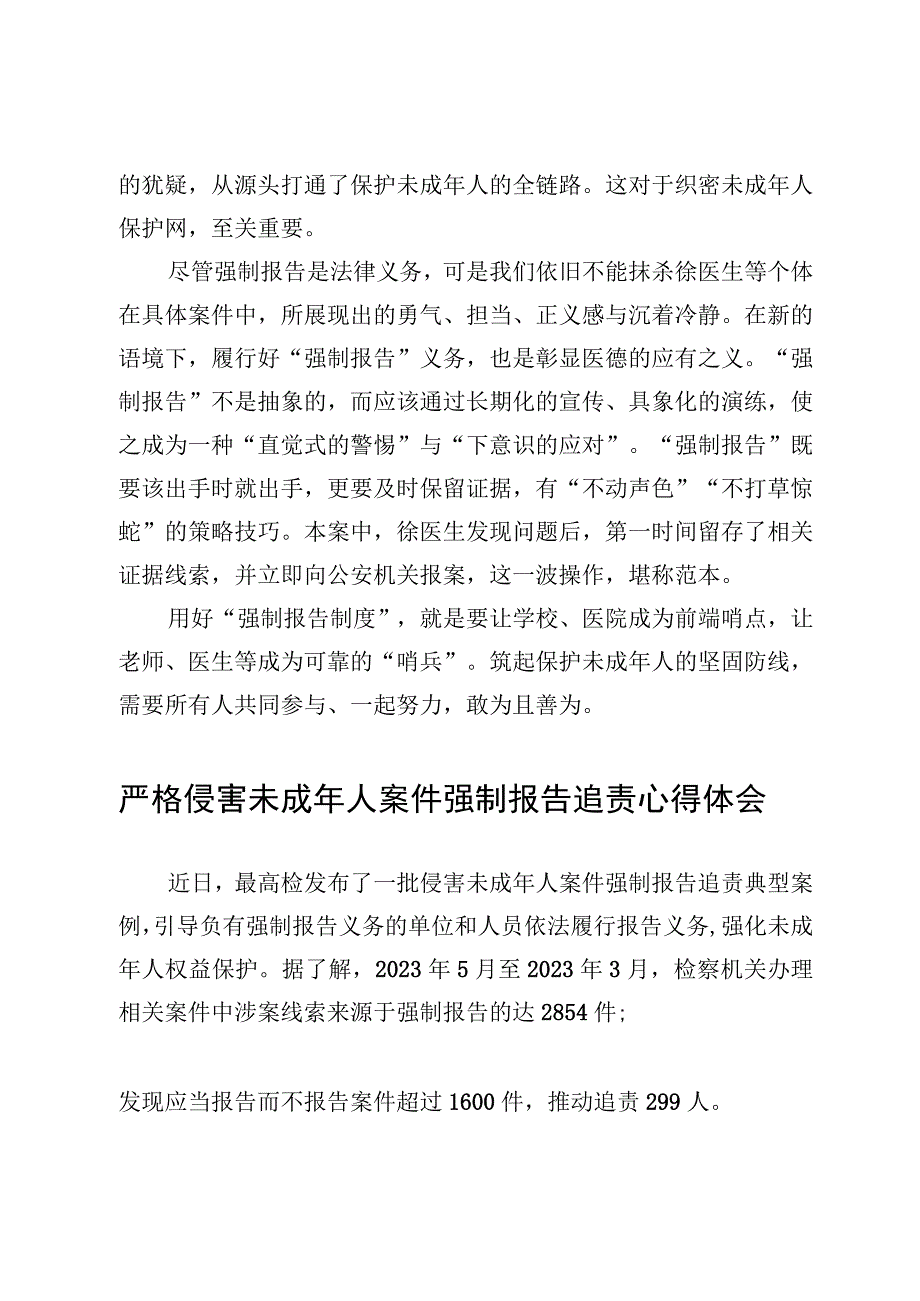 的犹疑，从源头打通了保护未成年人的全链路。这对于织密未成年人保护网，至关重要。

尽管强制报告是法律义务，可是我们依旧不能抹杀徐医生等个体在具体案件中，所展现出的勇气、担当、正义感与沉着冷静。在新的语境下，履行好“强制报告”义务，也是彰显医德的应有之义。“强制报告”不是抽象的，而应该通过长期化的宣传、具象化的演练，使之成为一种“直觉式的警惕”与“下意识的应对”。“强制报告”既要该出手时就出手，更要及时保留证据，有“不动声色”“不打草惊蛇”的策略技巧。本案中，徐医生发现问题后，第一时间留存了相关证据线索，并立即向公安机关报案，这一波操作，堪称范本。

用好“强制报告制度”，就是要让学校、医院成为前端哨点，让老师、医生等成为可靠的“哨兵”。筑起保护未成年人的坚固防线，需要所有人共同参与、一起努力，敢为且善为。

严格侵害未成年人案件强制报告追责心得体会

近日，最高检发布了一批侵害未成年人案件强制报告追责典型案例，引导负有强制报告义务的单位和人员依法履行报告义务，强化未成年人权益保护。据了解，2023年5月至2023年3月，检察机关办理相关案件中涉案线索来源于强制报告的达2854件;

发现应当报告而不报告案件超过1600件，推动追责299人。